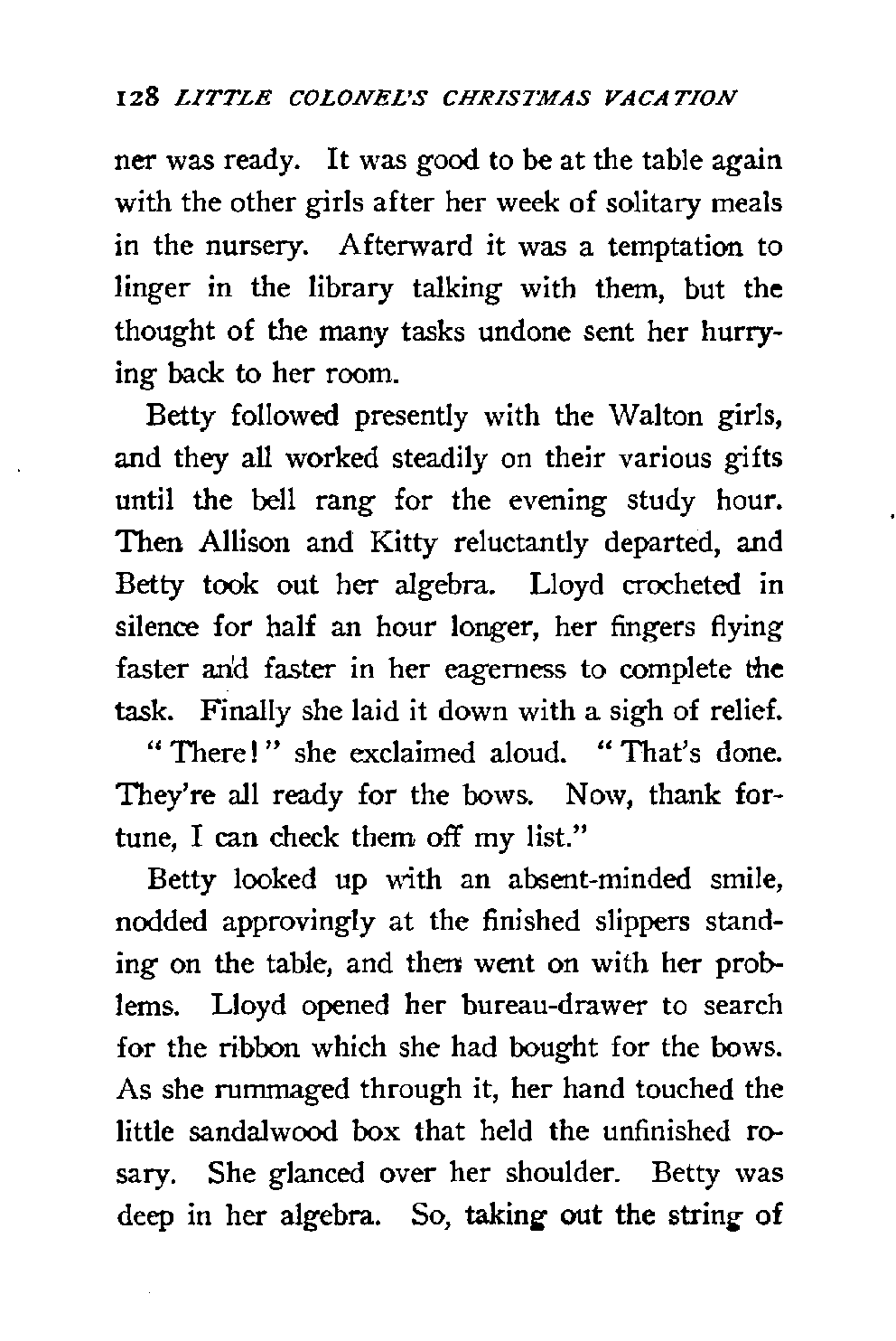 128 LITTLE COLONEL'S CHRISTMAS VACATION

ner was ready. It was good to be at the table again with the other girls after her week of solitary meals in the nursery. Afterward it was a temptation to linger in the library talking with them, but the thought of the many tasks undone sent her hurrying back to her room.

Betty followed presently with the Walton girls, and they all worked steadily on their various gifts until the bell rang for the evening study hour. Then Allison and Kitty reluctantly departed, and Betty took out her algebra. Lloyd crocheted in silence for half an hour longer, her fingers flying faster and faster in her eagerness to complete the task. Finally she laid it down with a sigh of relief.

"There!" she exclaimed aloud. "That's done. They're all ready for the bows. Now, thank fortune, I can check them off my list."

Betty looked up with an absent-minded smile, nodded approvingly at the finished slippers standing on the table, and then went on with her problems. Lloyd opened her bureau-drawer to search for the ribbon which she had bought for the bows. As she rummaged through it, her hand touched the little sandalwood box that held the unfinished rosary. She glanced over her shoulder. Betty was deep in her algebra. So, taking out the string of